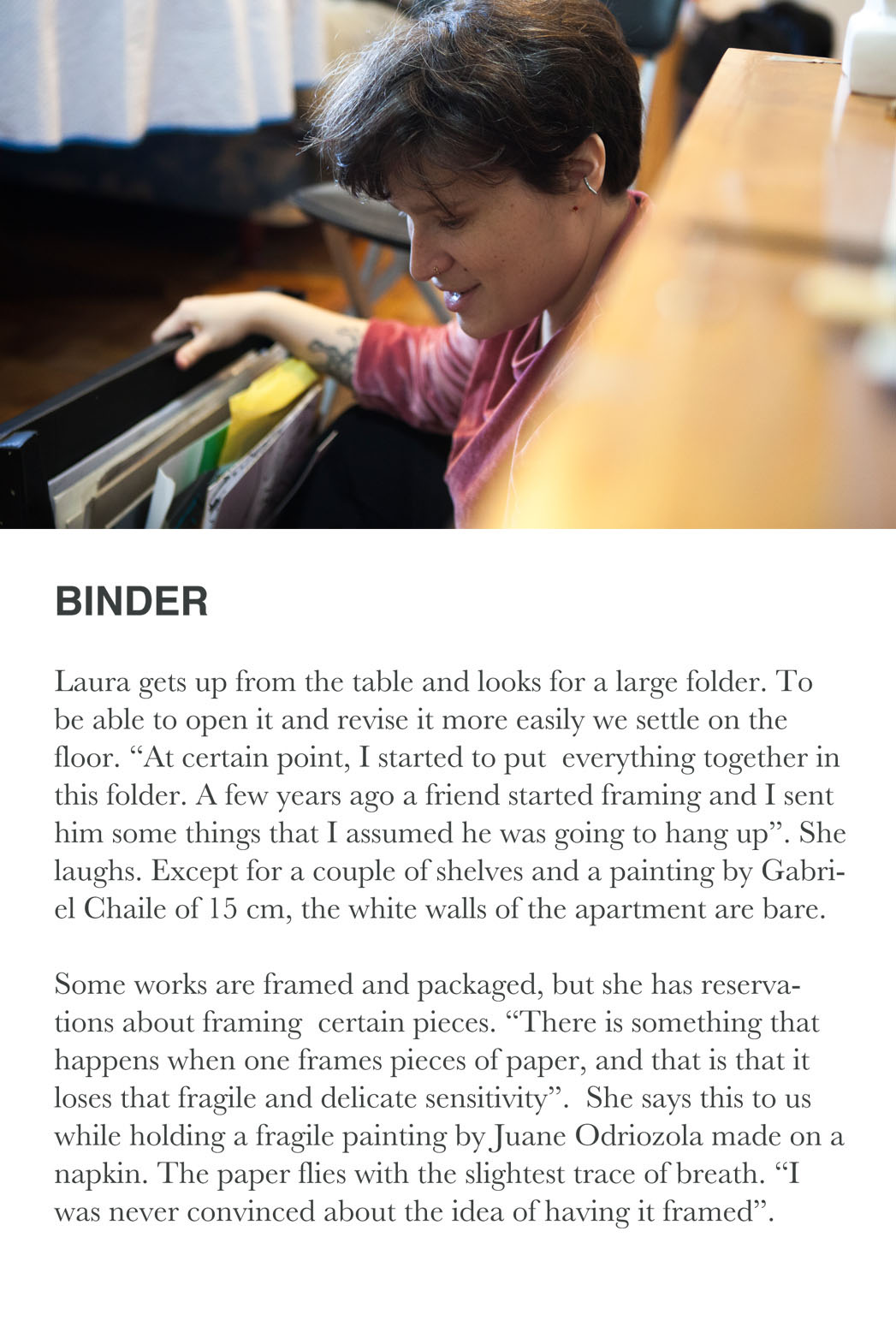 BINDER

Laura gets up from the table and looks for a large folder. To be able to open it and revise it more easily we settle on the floor. “At certain point, I started to put everything together in this folder. A few years ago a friend started framing and I sent him some things that I assumed he was going to hang up”. She laughs. Except for a couple of shelves and a painting by Gabriel Chaile of 15 cm, the white walls of the apartment are bare.

Some works are framed and packaged, but she has reservations about framing certain pieces. “There is something that happens when one frames pieces of paper, and that is that it loses that fragile and delicate sensitivity”. She says this to us while holding a fragile painting by Juane Odriozola made on a napkin. The paper flies with the slightest trace of breath. “I was never convinced about the idea of having it framed”.